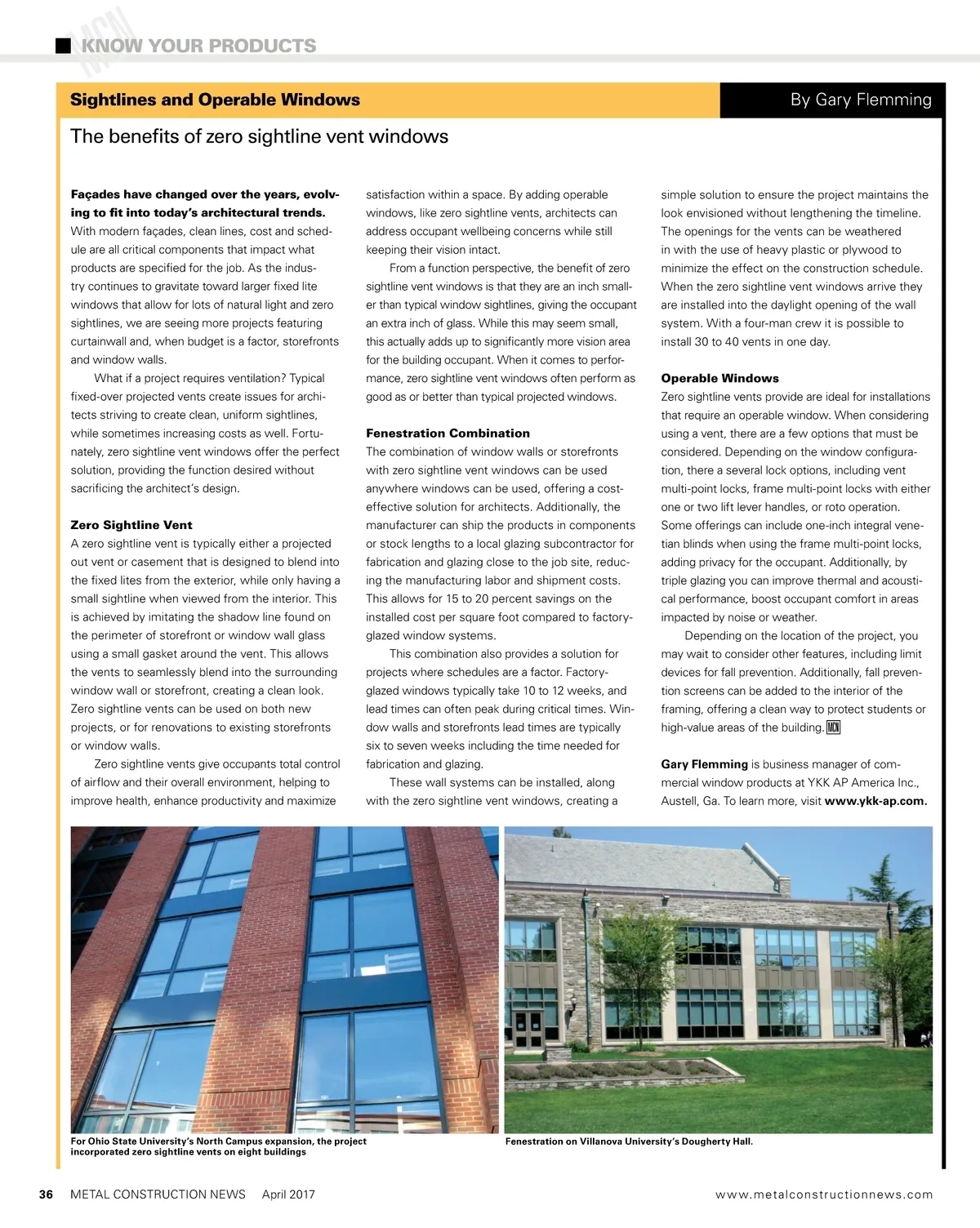 MCN KNOW YOUR PRODUCTS

Sightlines and Operable Windows

By Gary Flemming

The benefits of zero sightline vent windows

Façades have changed over the years, evolving to fit into today's architectural trends. With modern façades, clean lines, cost and schedule are all critical components that impact what products are specified for the job. As the industry continues to gravitate toward larger fixed lite windows that allow for lots of natural light and zero sightlines, we are seeing more projects featuring curtainwall and, when budget is a factor, storefronts and window walls.

What if a project requires ventilation? Typical fixed-over projected vents create issues for architects striving to create clean, uniform sightlines, while sometimes increasing costs as well. Fortunately, zero sightline vent windows offer the perfect solution, providing the function desired without sacrificing the architect's design.

Zero Sightline Vent

A zero sightline vent is typically either a projected out vent or casement that is designed to blend into the fixed lites from the exterior, while only having a small sightline when viewed from the interior. This is achieved by imitating the shadow line found on the perimeter of storefront or window wall glass using a small gasket around the vent. This allows the vents to seamlessly blend into the surrounding window wall or storefront, creating a clean look. Zero sightline vents can be used on both new projects, or for renovations to existing storefronts or window walls.

Zero sightline vents give occupants total control of airflow and their overall environment, helping to improve health, enhance productivity and maximize satisfaction within a space. By adding operable windows, like zero sightline vents, architects can address occupant wellbeing concerns while still keeping their vision intact.

From a function perspective, the benefit of zero sightline vent windows is that they are an inch smaller than typical window sightlines, giving the occupant an extra inch of glass. While this may seem small, this actually adds up to significantly more vision area for the building occupant. When it comes to performance, zero sightline vent windows often perform as good as or better than typical projected windows.

Fenestration Combination

The combination of window walls or storefronts with zero sightline vent windows can be used anywhere windows can be used, offering a cost-effective solution for architects. Additionally, the manufacturer can ship the products in components or stock lengths to a local glazing subcontractor for fabrication and glazing close to the job site, reducing the manufacturing labor and shipment costs. This allows for 15 to 20 percent savings on the installed cost per square foot compared to factory-glazed window systems.

This combination also provides a solution for projects where schedules are a factor. Factory-glazed windows typically take 10 to 12 weeks, and lead times can often peak during critical times. Window walls and storefronts lead times are typically six to seven weeks including the time needed for fabrication and glazing.

These wall systems can be installed, along with the zero sightline vent windows, creating a simple solution to ensure the project maintains the look envisioned without lengthening the timeline. The openings for the vents can be weathered in with the use of heavy plastic or plywood to minimize the effect on the construction schedule. When the zero sightline vent windows arrive they are installed into the daylight opening of the wall system. With a four-man crew it is possible to install 30 to 40 vents in one day.

Operable Windows

Zero sightline vents provide are ideal for installations that require an operable window. When considering using a vent, there are a few options that must be considered. Depending on the window configuration, there a several lock options, including vent multi-point locks, frame multi-point locks with either one or two lift lever handles, or roto operation. Some offerings can include one-inch integral venetian blinds when using the frame multi-point locks, adding privacy for the occupant. Additionally, by triple glazing you can improve thermal and acoustical performance, boost occupant comfort in areas impacted by noise or weather.

Depending on the location of the project, you may wait to consider other features, including limit devices for fall prevention. Additionally, fall prevention screens can be added to the interior of the framing, offering a clean way to protect students or high-value areas of the building. MCN

Gary Flemming is business manager of commercial window products at YKK AP America Inc., Austell, Ga. To learn more, visit www.ykk-ap.com.

For Ohio State University's North Campus expansion, the project incorporated zero sightline vents on eight buildings

Fenestration on Villanova University's Dougherty Hall.

36 METAL CONSTRUCTION NEWS April 2017

www.metalconstructionnews.com